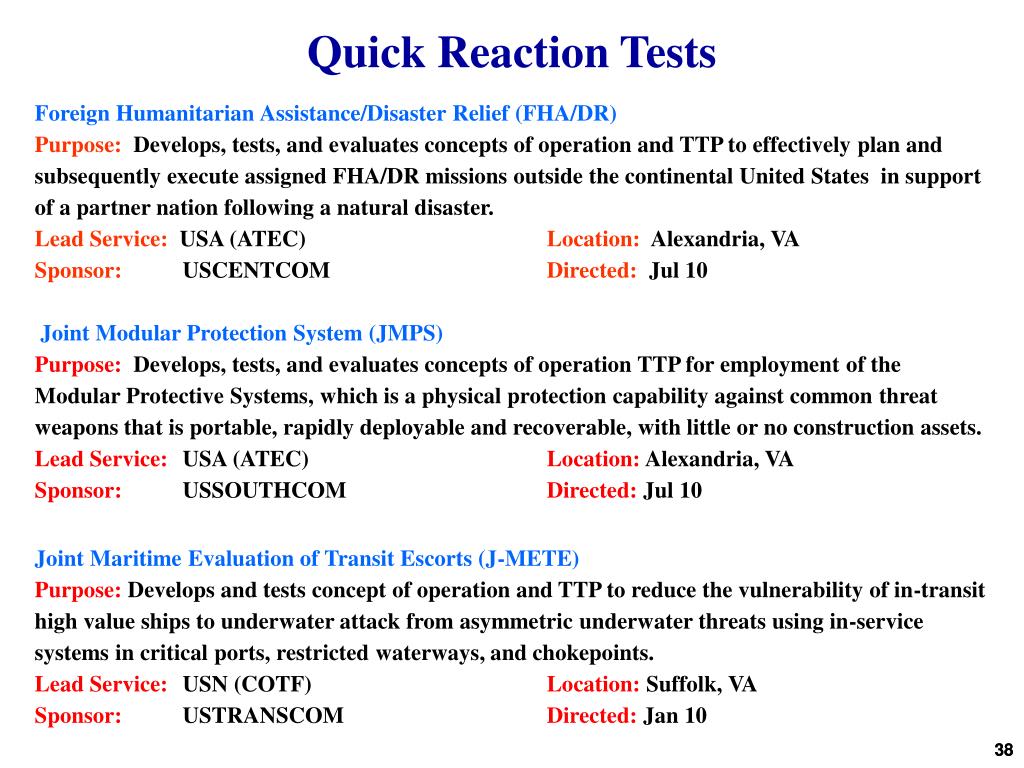 Quick Reaction Tests

Foreign Humanitarian Assistance/Disaster Relief (FHA/DR)
Purpose: Develops, tests, and evaluates concepts of operation and TTP to effectively plan and subsequently execute assigned FHA/DR missions outside the continental United States in support of a partner nation following a natural disaster.
Lead Service: USA (ATEC) Location: Alexandria, VA
Sponsor: USCENTCOM Directed: Jul 10

Joint Modular Protection System (JMPS)
Purpose: Develops, tests, and evaluates concepts of operation TTP for employment of the Modular Protective Systems, which is a physical protection capability against common threat weapons that is portable, rapidly deployable and recoverable, with little or no construction assets.
Lead Service: USA (ATEC) Location: Alexandria, VA
Sponsor: USSOUTHCOM Directed: Jul 10

Joint Maritime Evaluation of Transit Escorts (J-METE)
Purpose: Develops and tests concept of operation and TTP to reduce the vulnerability of in-transit high value ships to underwater attack from asymmetric underwater threats using in-service systems in critical ports, restricted waterways, and chokepoints.
Lead Service: USN (COTF) Location: Suffolk, VA
Sponsor: USTRANSCOM Directed: Jan 10

38